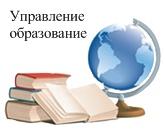 Управление образование